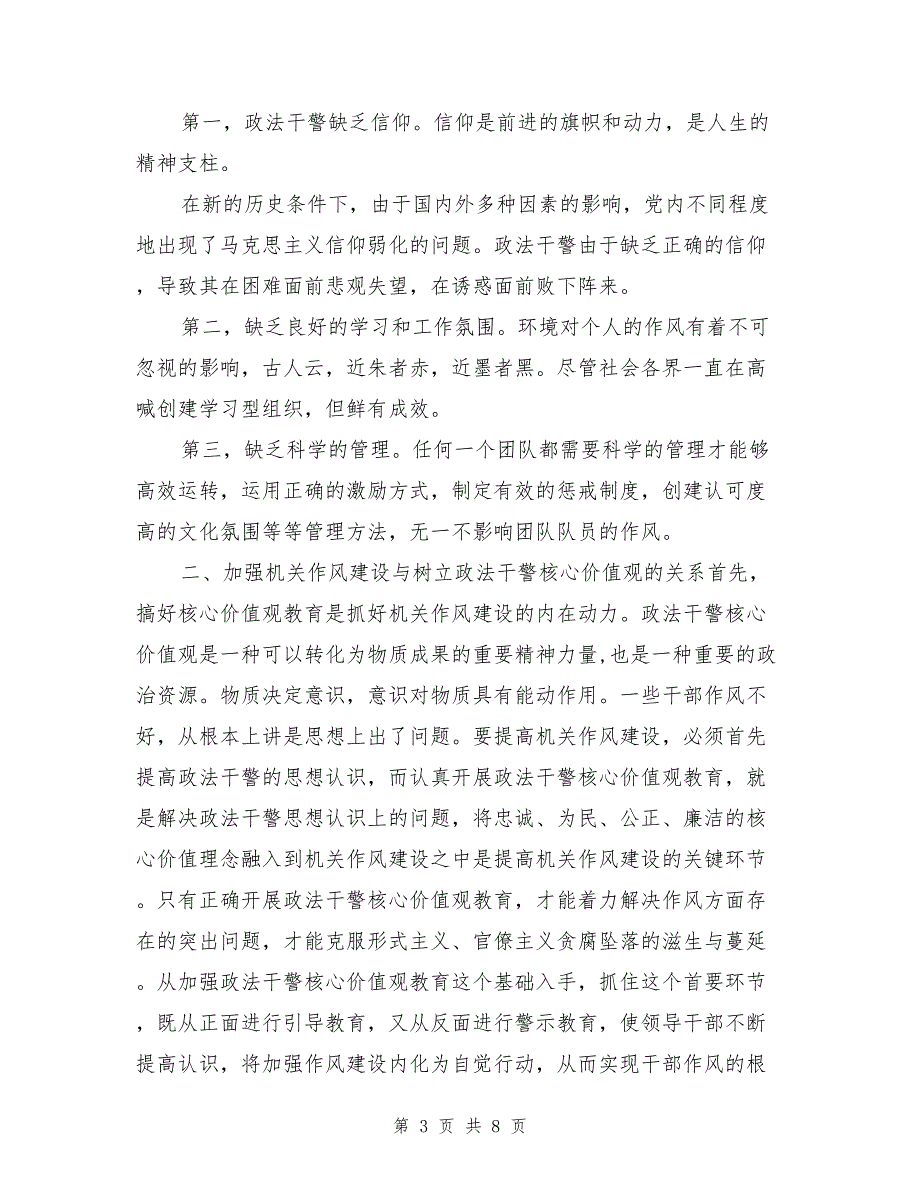 第一，政法干警缺乏信仰。信仰是前进的旗帜和动力，是人生的精神支柱。

在新的历史条件下，由于国内外多种因素的影响，党内不同程度地出现了马克思主义信仰弱化的问题。政法干警由于缺乏正确的信仰，导致其在困难面前悲观失望，在诱惑面前败下阵来。

第二，缺乏良好的学习和工作氛围。环境对个人的作风有着不可忽视的影响，古人云，近朱者赤，近墨者黑。尽管社会各界一直在高喊创建学习型组织，但鲜有成效。

第三，缺乏科学的管理。任何一个团队都需要科学的管理才能够高效运转，运用正确的激励方式，制定有效的惩戒制度，创建认可度高的文化氛围等等管理方法，无一不影响团队队员的作风。

二、加强机关作风建设与树立政法干警核心价值观的关系首先，搞好核心价值观教育是抓好机关作风建设的内在动力。政法干警核心价值观是一种可以转化为物质成果的重要精神力量,也是一种重要的政治资源。物质决定意识，意识对物质具有能动作用。一些干部作风不好，从根本上讲是思想上出了问题。要提高机关作风建设，必须首先提高政法干警的思想认识，而认真开展政法干警核心价值观教育，就是解决政法干警思想认识上的问题，将忠诚、为民、公正、廉洁的核心价值理念融入到机关作风建设之中是提高机关作风建设的关键环节。只有正确开展政法干警核心价值观教育，才能着力解决作风方面存在的突出问题，才能克服形式主义、官僚主义贪腐坠落的滋生与蔓延。从加强政法干警核心价值观教育这个基础入手，抓住这个首要环节，既从正面进行引导教育，又从反面进行警示教育，使领导干部不断提高认识，将加强作风建设内化为自觉行动，从而实现干部作风的根

第 3 页 共 8 页